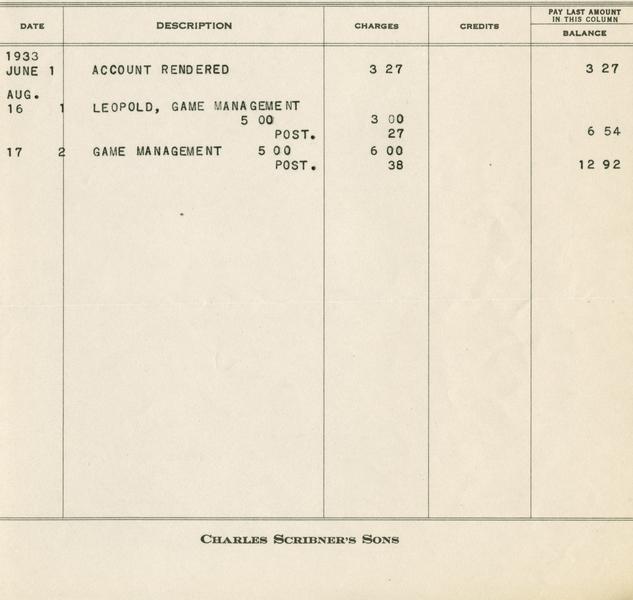 | DATE | DESCRIPTION | CHARGES | CREDITS | PAY LAST AMOUNT IN THIS COLUMN BALANCE |
|---|---|---|---|---|
| 1933 JUNE 1 | ACCOUNT RENDERED | 3 27 | | 3 27 |
| AUG. 16 1 | LEOPOLD, GAME MANAGEMENT 5 00 | 3 00 | | |
| | POST. | 27 | | 6 54 |
| 17 2 | GAME MANAGEMENT 5 00 | 6 00 | | |
| | POST. | 38 | | 12 92 |

CHARLES SCRIBNER'S SONS